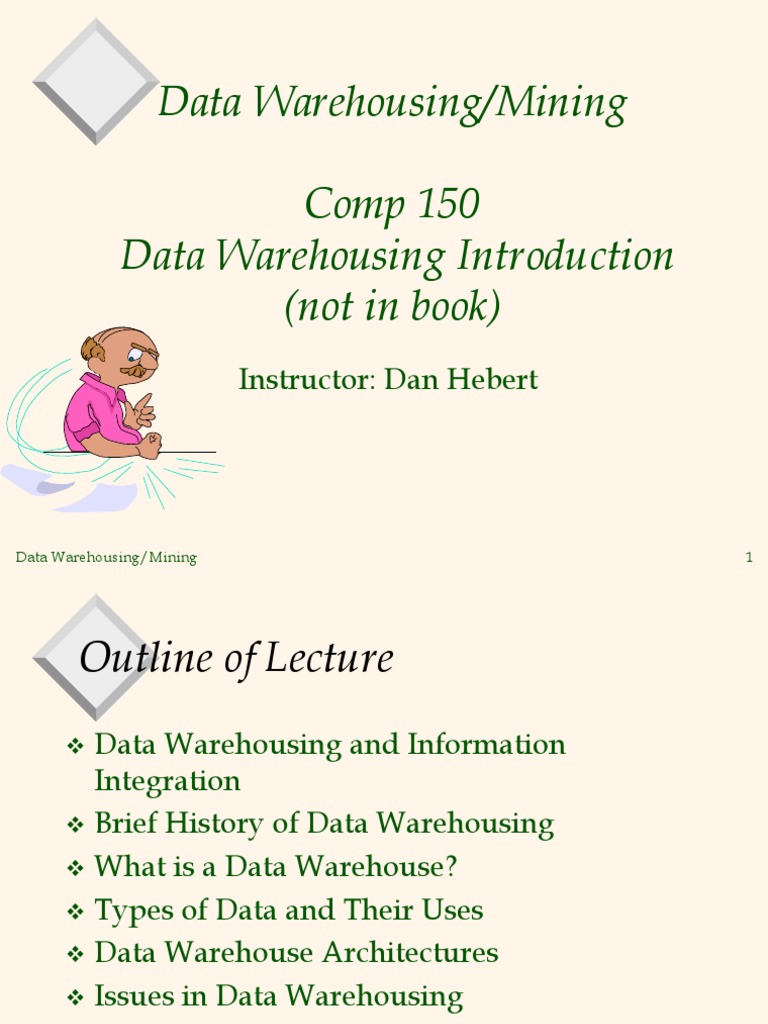 Data Warehousing/Mining

Comp 150
Data Warehousing Introduction
(not in book)

Instructor: Dan Hebert

Data Warehousing/Mining

1

Outline of Lecture

❖ Data Warehousing and Information Integration
❖ Brief History of Data Warehousing
❖ What is a Data Warehouse?
❖ Types of Data and Their Uses
❖ Data Warehouse Architectures
❖ Issues in Data Warehousing